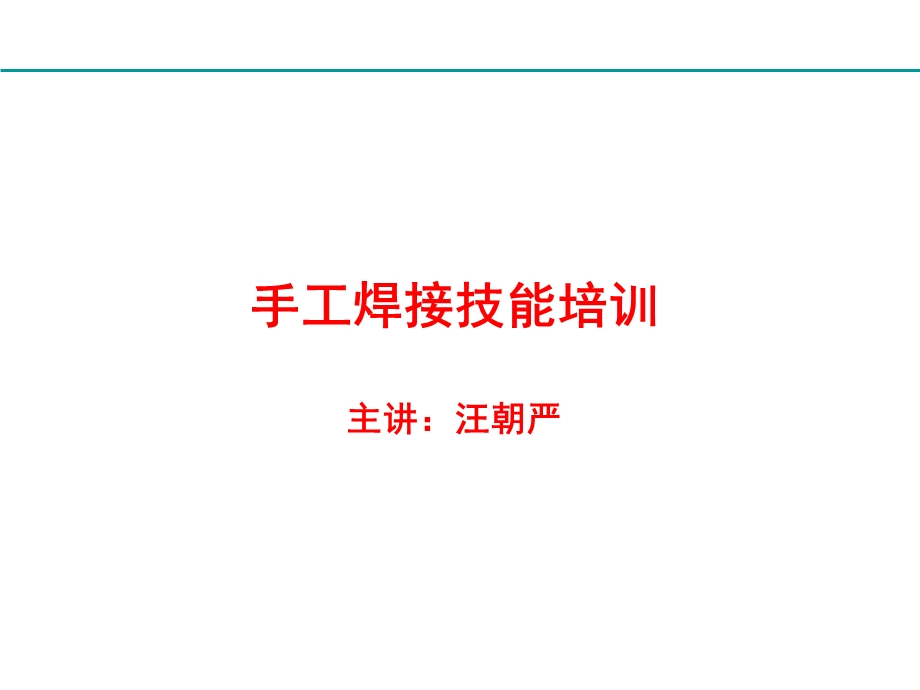 手工焊接技能培训

主讲：汪朝严